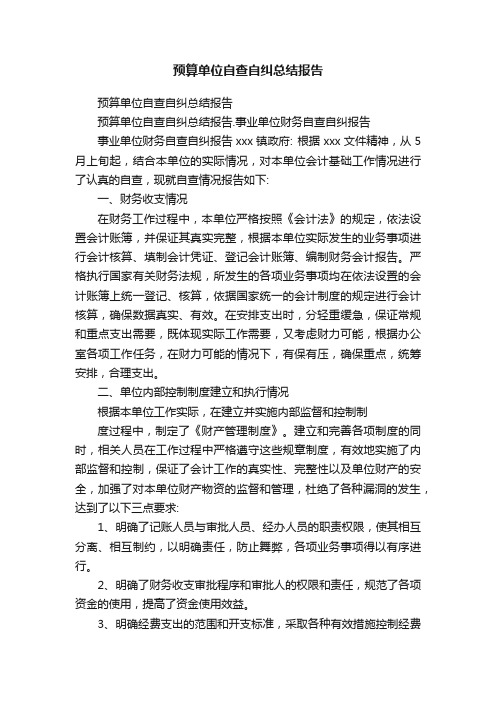 预算单位自查自纠总结报告

预算单位自查自纠总结报告

预算单位自查自纠总结报告.事业单位财务自查自纠报告

事业单位财务自查自纠报告 xxx 镇政府: 根据 xxx 文件精神，从 5 月上旬起，结合本单位的实际情况，对本单位会计基础工作情况进行了认真的自查，现就自查情况报告如下:

一、财务收支情况

在财务工作过程中，本单位严格按照《会计法》的规定，依法设置会计账簿，并保证其真实完整，根据本单位实际发生的业务事项进行会计核算、填制会计凭证、登记会计账簿、编制财务会计报告。严格执行国家有关财务法规，所发生的各项业务事项均在依法设置的会计账簿上统一登记、核算，依据国家统一的会计制度的规定进行会计核算，确保数据真实、有效。在安排支出时，分轻重缓急，保证常规和重点支出需要，既体现实际工作需要，又考虑财力可能，根据办公室各项工作任务，在财力可能的情况下，有保有压，确保重点，统筹安排，合理支出。

二、单位内部控制制度建立和执行情况

根据本单位工作实际，在建立并实施内部监督和控制制

度过程中，制定了《财产管理制度》。建立和完善各项制度的同时，相关人员在工作过程中严格遵守这些规章制度，有效地实施了内部监督和控制，保证了会计工作的真实性、完整性以及单位财产的安全，加强了对本单位财产物资的监督和管理，杜绝了各种漏洞的发生，达到了以下三点要求:

1、明确了记账人员与审批人员、经办人员的职责权限，使其相互分离、相互制约，以明确责任，防止舞弊，各项业务事项得以有序进行。

2、明确了财务收支审批程序和审批人的权限和责任，规范了各项资金的使用，提高了资金使用效益。

3、明确经费支出的范围和开支标准，采取各种有效措施控制经费